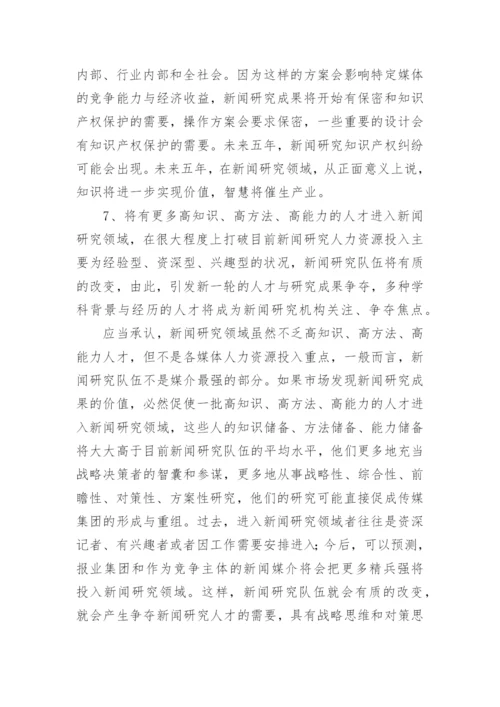 内部、行业内部和全社会。因为这样的方案会影响特定媒体的竞争能力与经济收益，新闻研究成果将开始有保密和知识产权保护的需要，操作方案会要求保密，一些重要的设计会有知识产权保护的需要。未来五年，新闻研究知识产权纠纷可能会出现。未来五年，在新闻研究领域，从正面意义上说，知识将进一步实现价值，智慧将催生产业。

7、将有更多高知识、高方法、高能力的人才进入新闻研究领域，在很大程度上打破目前新闻研究人力资源投入主要为经验型、资深型、兴趣型的状况，新闻研究队伍将有质的改变，由此，引发新一轮的人才与研究成果争夺，多种学科背景与经历的人才将成为新闻研究机构关注、争夺焦点。

应当承认，新闻研究领域虽然不乏高知识、高方法、高能力人才，但不是各媒体人力资源投入重点，一般而言，新闻研究队伍不是媒介最强的部分。如果市场发现新闻研究成果的价值，必然促使一批高知识、高方法、高能力的人才进入新闻研究领域，这些人的知识储备、方法储备、能力储备将大大高于目前新闻研究队伍的平均水平，他们更多地充当战略决策者的智囊和参谋，更多地从事战略性、综合性、前瞻性、对策性、方案性研究，他们的研究可能直接促成传媒集团的形成与重组。过去，进入新闻研究领域者往往是资深记者、有兴趣者或者因工作需要安排进入；今后，可以预测，报业集团和作为竞争主体的新闻媒介将会把更多精兵强将投入新闻研究领域。这样，新闻研究队伍就会有质的改变，就会产生争夺新闻研究人才的需要，具有战略思维和对策思